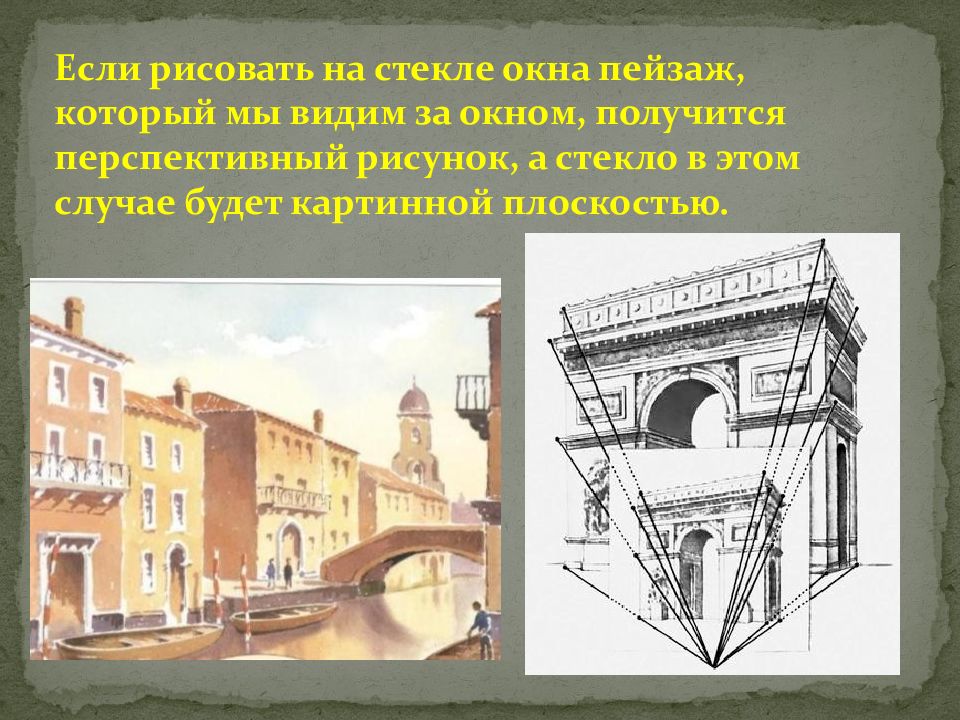 Если рисовать на стекле окна пейзаж, который мы видим за окном, получится перспективный рисунок, а стекло в этом случае будет картинной плоскостью.